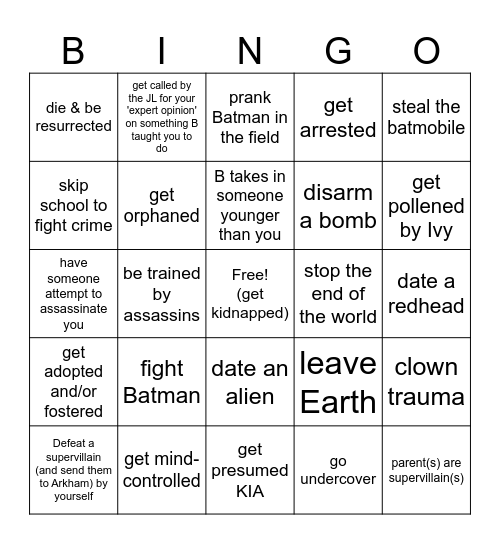 | B | I | N | G | O |
|---|---|---|---|---|
| die & be resurrected | get called by the JL for your 'expert opinion' on something B taught you to do | prank Batman in the field | get arrested | steal the batmobile |
| skip school to fight crime | get orphaned | B takes in someone younger than you | disarm a bomb | get pollened by Ivy |
| have someone attempt to assassinate you | be trained by assassins | Free! (get kidnapped) | stop the end of the world | date a redhead |
| get adopted and/or fostered | fight Batman | date an alien | leave Earth | clown trauma |
| Defeat a supervillain (and send them to Arkham) by yourself | get mind-controlled | get presumed KIA | go undercover | parent(s) are supervillain(s) |